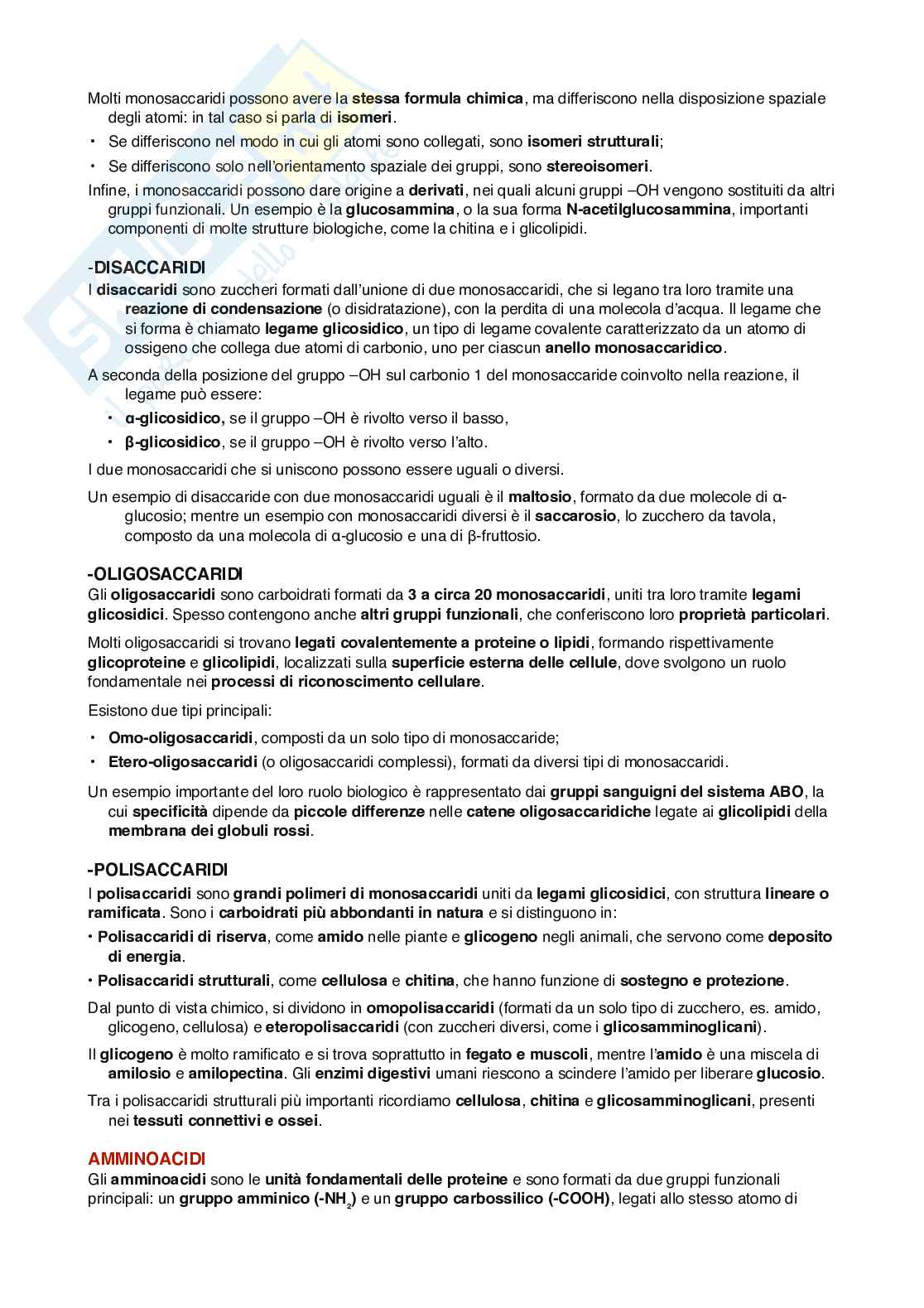 Molti monosaccaridi possono avere la stessa formula chimica, ma differiscono nella disposizione spaziale degli atomi: in tal caso si parla di isomeri.

• Se differiscono nel modo in cui gli atomi sono collegati, sono isomeri strutturali;

• Se differiscono solo nell'orientamento spaziale dei gruppi, sono stereoisomeri.

Infine, i monosaccaridi possono dare origine a derivati, nei quali alcuni gruppi –OH vengono sostituiti da altri gruppi funzionali. Un esempio è la glucosammina, o la sua forma N-acetilglucosammina, importanti componenti di molte strutture biologiche, come la chitina e i glicolipidi.

-DISACCARIDI

I disaccaridi sono zuccheri formati dall'unione di due monosaccaridi, che si legano tra loro tramite una reazione di condensazione (o disidratazione), con la perdita di una molecola d'acqua. Il legame che si forma è chiamato legame glicosidico, un tipo di legame covalente caratterizzato da un atomo di ossigeno che collega due atomi di carbonio, uno per ciascun anello monosaccaridico.

A seconda della posizione del gruppo –OH sul carbonio 1 del monosaccaride coinvolto nella reazione, il legame può essere:

• α-glicosidico, se il gruppo –OH è rivolto verso il basso,

• β-glicosidico, se il gruppo –OH è rivolto verso l'alto.

I due monosaccaridi che si uniscono possono essere uguali o diversi.

Un esempio di disaccaride con due monosaccaridi uguali è il maltosio, formato da due molecole di α-glucosio; mentre un esempio con monosaccaridi diversi è il saccarosio, lo zucchero da tavola, composto da una molecola di α-glucosio e una di β-fruttosio.

-OLIGOSACCARIDI

Gli oligosaccaridi sono carboidrati formati da 3 a circa 20 monosaccaridi, uniti tra loro tramite legami glicosidici. Spesso contengono anche altri gruppi funzionali, che conferiscono loro proprietà particolari.

Molti oligosaccaridi si trovano legati covalentemente a proteine o lipidi, formando rispettivamente glicoproteine e glicolipidi, localizzati sulla superficie esterna delle cellule, dove svolgono un ruolo fondamentale nei processi di riconoscimento cellulare.

Esistono due tipi principali:

• Omo-oligosaccaridi, composti da un solo tipo di monosaccaride;

• Etero-oligosaccaridi (o oligosaccaridi complessi), formati da diversi tipi di monosaccaridi.

Un esempio importante del loro ruolo biologico è rappresentato dai gruppi sanguigni del sistema ABO, la cui specificità dipende da piccole differenze nelle catene oligosaccaridiche legate ai glicolipidi della membrana dei globuli rossi.

-POLISACCARIDI

I polisaccaridi sono grandi polimeri di monosaccaridi uniti da legami glicosidici, con struttura lineare o ramificata. Sono i carboidrati più abbondanti in natura e si distinguono in:

• Polisaccaridi di riserva, come amido nelle piante e glicogeno negli animali, che servono come deposito di energia.

• Polisaccaridi strutturali, come cellulosa e chitina, che hanno funzione di sostegno e protezione.

Dal punto di vista chimico, si dividono in omopolisaccaridi (formati da un solo tipo di zucchero, es. amido, glicogeno, cellulosa) e eteropolisaccaridi (con zuccheri diversi, come i glicosamminoglicani).

Il glicogeno è molto ramificato e si trova soprattutto in fegato e muscoli, mentre l'amido è una miscela di amilosio e amilopectina. Gli enzimi digestivi umani riescono a scindere l'amido per liberare glucosio.

Tra i polisaccaridi strutturali più importanti ricordiamo cellulosa, chitina e glicosamminoglicani, presenti nei tessuti connettivi e ossei.

AMMINOACIDI

Gli amminoacidi sono le unità fondamentali delle proteine e sono formati da due gruppi funzionali principali: un gruppo amminico (-$NH_2$) e un gruppo carbossilico (-COOH), legati allo stesso atomo di